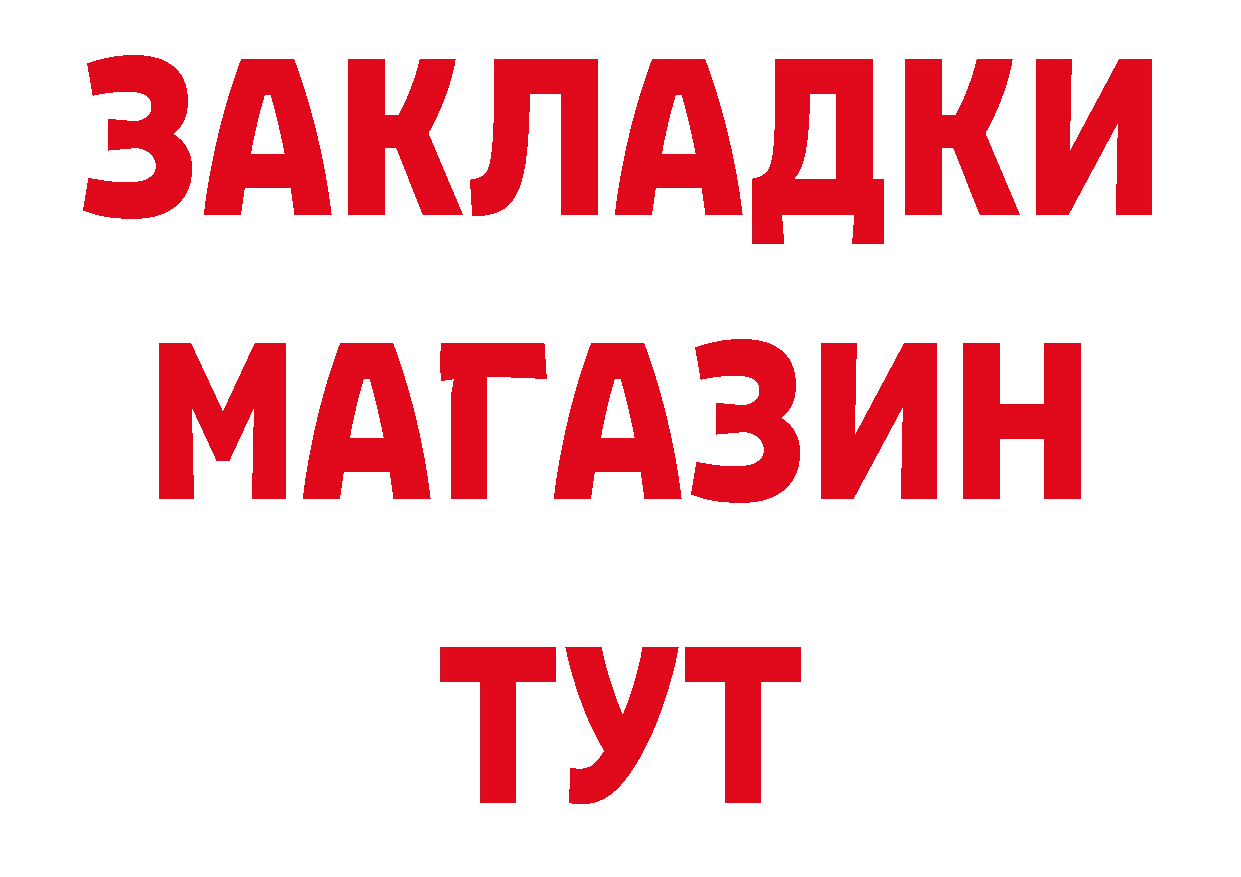 ЗАКЛАДКИ
МАГАЗИН
ТУТ